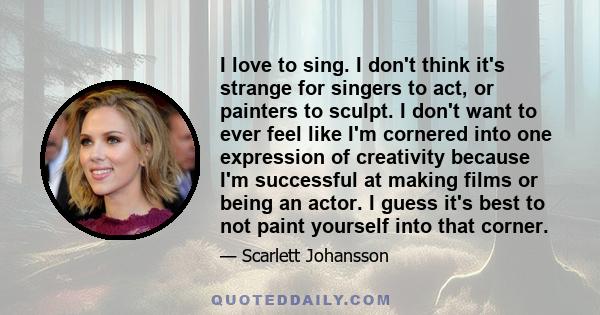 I love to sing. I don't think it's strange for singers to act, or painters to sculpt. I don't want to ever feel like I'm cornered into one expression of creativity because I'm successful at making films or being an actor. I guess it's best to not paint yourself into that corner.

— Scarlett Johansson

QUOTEDDAILY.COM